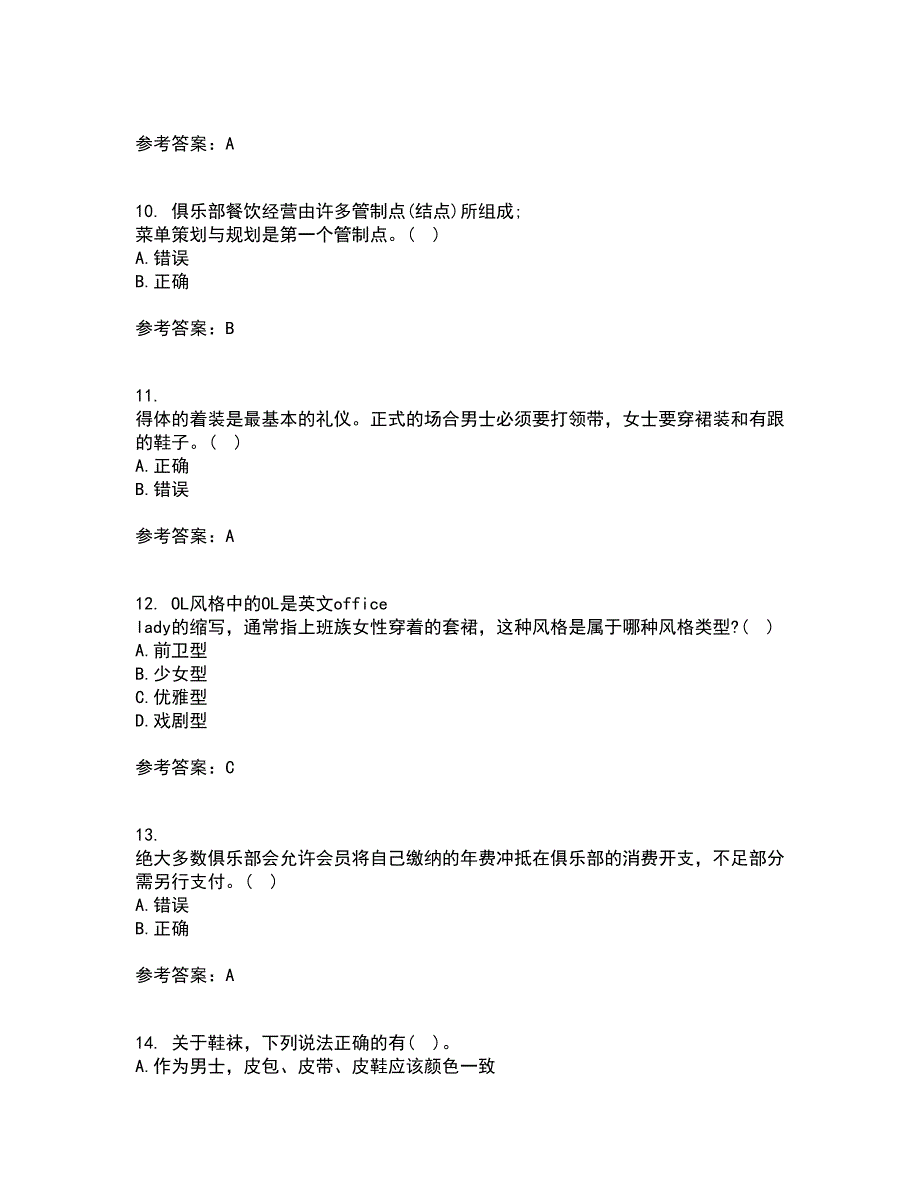 参考答案：A

10. 俱乐部餐饮经营由许多管制点(结点)所组成;
菜单策划与规划是第一个管制点。( )
A.错误
B.正确

参考答案：B

11.
得体的着装是最基本的礼仪。正式的场合男士必须要打领带，女士要穿裙装和有跟的鞋子。( )
A.正确
B.错误

参考答案：A

12. OL风格中的OL是英文office lady的缩写，通常指上班族女性穿着的套裙，这种风格是属于哪种风格类型?( )
A.前卫型
B.少女型
C.优雅型
D.戏剧型

参考答案：C

13.
绝大多数俱乐部会允许会员将自己缴纳的年费冲抵在俱乐部的消费开支，不足部分需另行支付。( )
A.错误
B.正确

参考答案：A

14. 关于鞋袜，下列说法正确的有( )。
A.作为男士，皮包、皮带、皮鞋应该颜色一致